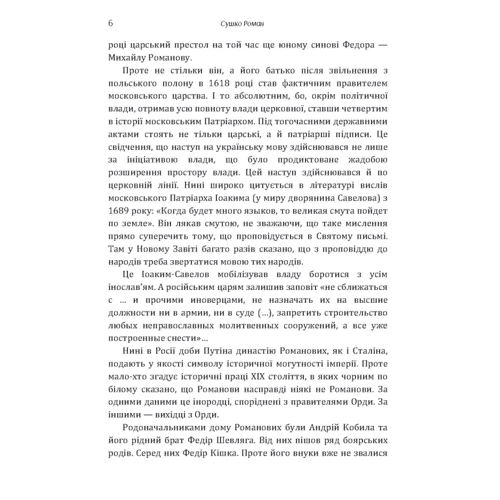 6 Сушко Роман

році царський престол на той час ще юному синові Федора — Михайлу Романову.

Проте не стільки він, а його батько після звільнення з польського полону в 1618 році став фактичним правителем московського царства. І то абсолютним, бо, окрім політичної влади, отримав усю повноту влади церковної, ставши четвертим в історії московським Патріархом. Під тогочасними державними актами стоять не тільки царські, а й патріарші підписи. Це свідчення, що наступ на українську мову здійснювався не лише за ініціативою влади, що було продиктоване жадобою розширення простору влади. Цей наступ здійснювався й по церковній лінії. Нині широко цитується в літературі вислів московського Патріарха Іоакима (у миру дворянина Савелова) з 1689 року: «Когда будет много языков, то великая смута пойдет по земле». Він лякав смутою, не зважаючи, що таке мислення прямо суперечить тому, що проповідується в Святому письмі. Там у Новому Завіті багато разів сказано, що з проповіддю до народів треба звертатися мовою тих народів.

Це Іоаким-Савелов мобілізував владу боротися з усім інослав'ям. А російським царям залишив заповіт «не сближаться с ... и прочими иноверцами, не назначать их на высшие должности ни в армии, ни в суде (...), запретить строительство любых неправославных молитвенных сооружений, а все уже построенные снести»...

Нині в Росії доби Путіна династію Романових, як і Сталіна, подають у якості символу історичної могутності імперії. Проте мало-хто згадує історичні праці XIX століття, в яких чорним по білому сказано, що Романови насправді ніякі не Романови. За одними даними це інородці, споріднені з правителями Орди. За іншими — вихідці з Орди.

Родоначальниками дому Романових були Андрій Кобила та його рідний брат Федір Шевляга. Від них пішов ряд боярських родів. Серед них Федір Кішка. Проте його внуки вже не звалися